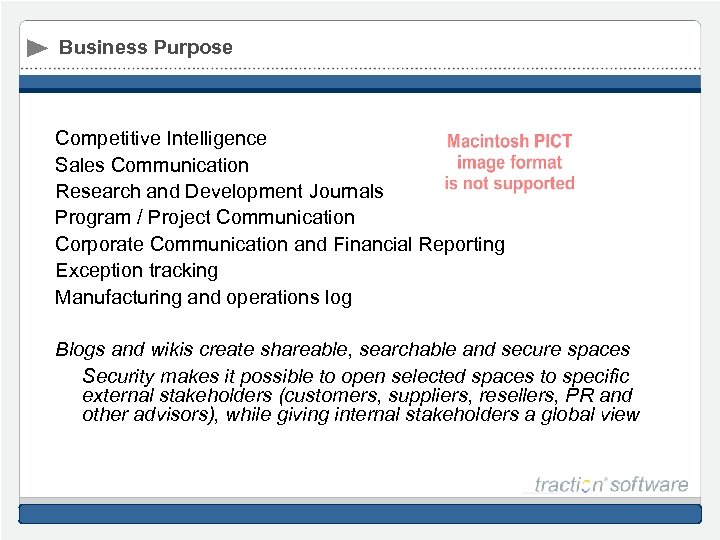 Business Purpose

Competitive Intelligence
Sales Communication
Research and Development Journals
Program / Project Communication
Corporate Communication and Financial Reporting
Exception tracking
Manufacturing and operations log

Macintosh PICT image format is not supported

Blogs and wikis create shareable, searchable and secure spaces

Security makes it possible to open selected spaces to specific external stakeholders (customers, suppliers, resellers, PR and other advisors), while giving internal stakeholders a global view

traction® software